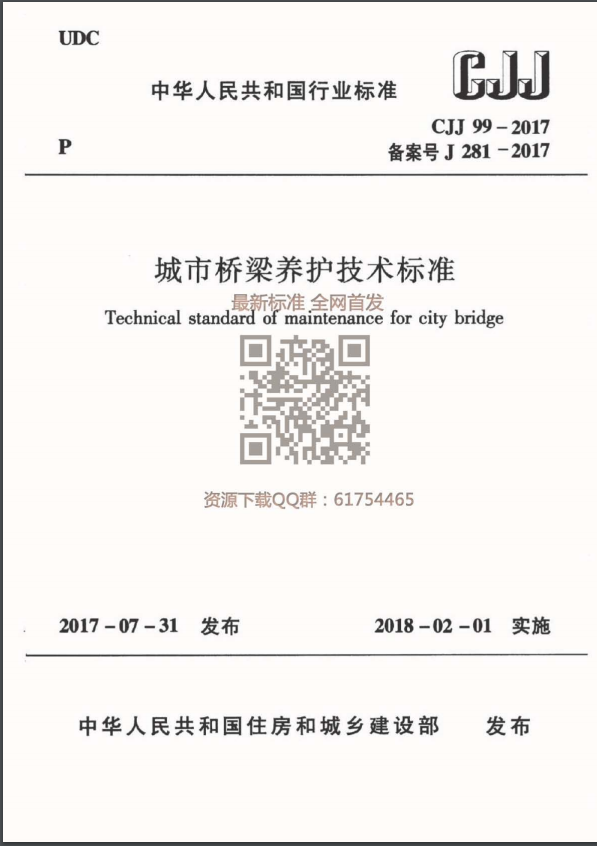 UDC

中华人民共和国行业标准

CJJ

P

CJJ 99－2017
备案号 J 281－2017

城市桥梁养护技术标准

最新标准 全网首发

Technical standard of maintenance for city bridge

资源下载QQ群：61754465

2017－07－31 发布　　2018－02－01 实施

中华人民共和国住房和城乡建设部　发布